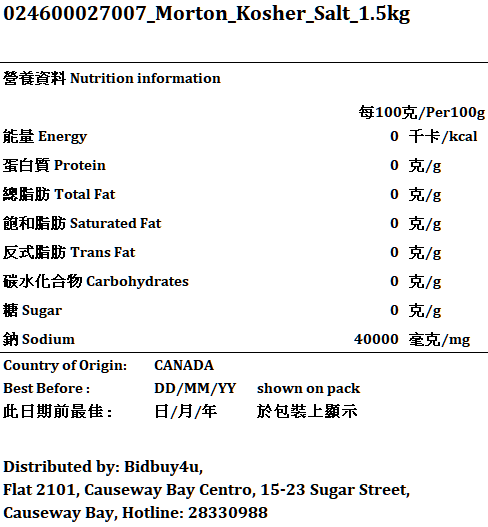 024600027007_Morton_Kosher_Salt_1.5kg

營養資料 Nutrition information

| | 每100克/Per100g |
|---|---|
| 能量 Energy | 0 千卡/kcal |
| 蛋白質 Protein | 0 克/g |
| 總脂肪 Total Fat | 0 克/g |
| 飽和脂肪 Saturated Fat | 0 克/g |
| 反式脂肪 Trans Fat | 0 克/g |
| 碳水化合物 Carbohydrates | 0 克/g |
| 糖 Sugar | 0 克/g |
| 鈉 Sodium | 40000 毫克/mg |

Country of Origin: CANADA
Best Before : DD/MM/YY shown on pack
此日期前最佳 : 日/月/年 於包裝上顯示

Distributed by: Bidbuy4u,
Flat 2101, Causeway Bay Centro, 15-23 Sugar Street,
Causeway Bay, Hotline: 28330988